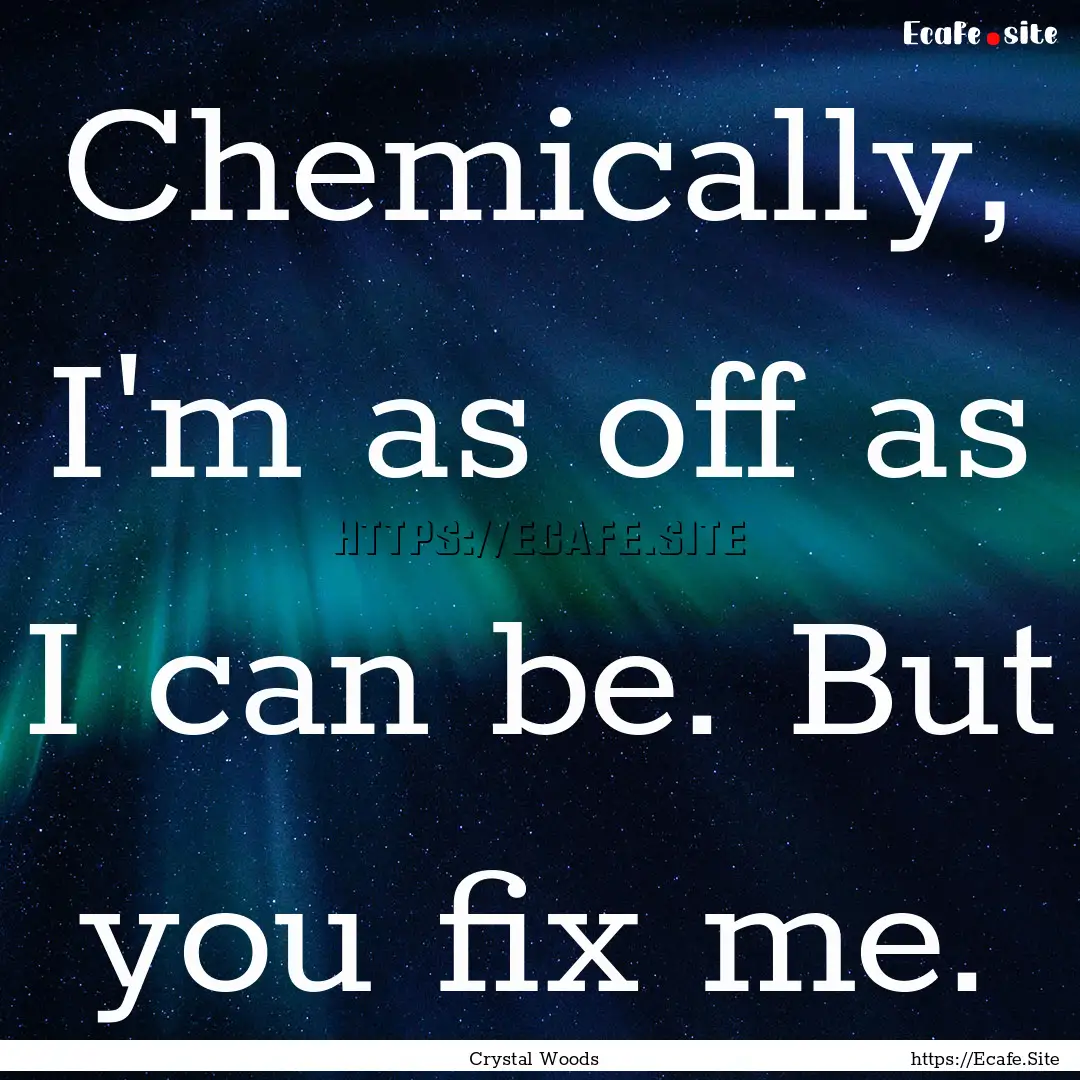 Ecafe.site

Chemically, I'm as off as I can be. But you fix me.

HTTPS://ECAFE.SITE

Crystal Woods

https://Ecafe.Site